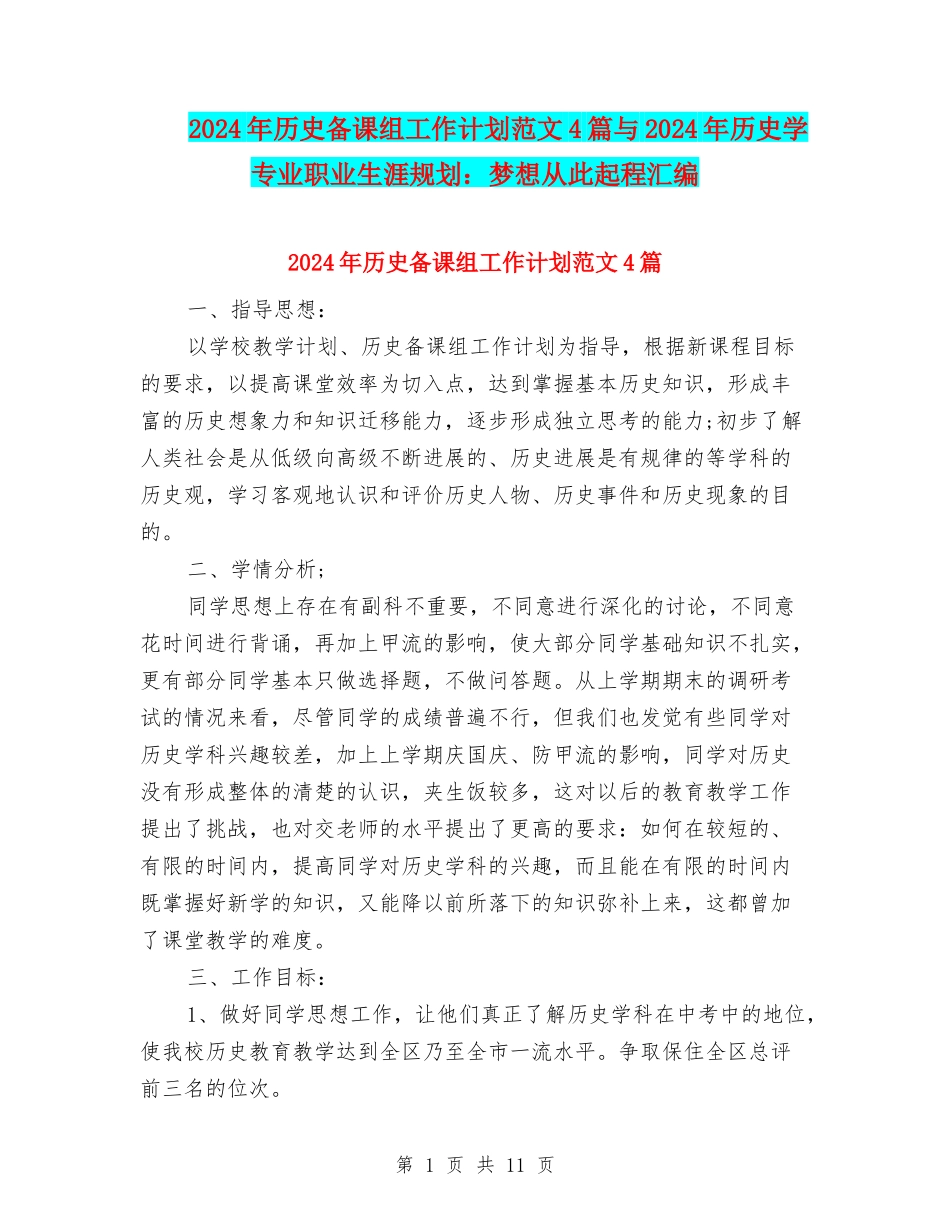 2024年历史备课组工作计划范文4篇与2024年历史学专业职业生涯规划：梦想从此起程汇编

2024年历史备课组工作计划范文4篇

一、指导思想：

以学校教学计划、历史备课组工作计划为指导，根据新课程目标的要求，以提高课堂效率为切入点，达到掌握基本历史知识，形成丰富的历史想象力和知识迁移能力，逐步形成独立思考的能力;初步了解人类社会是从低级向高级不断进展的、历史进展是有规律的等学科的历史观，学习客观地认识和评价历史人物、历史事件和历史现象的目的。

二、学情分析;

同学思想上存在有副科不重要，不同意进行深化的讨论，不同意花时间进行背诵，再加上甲流的影响，使大部分同学基础知识不扎实，更有部分同学基本只做选择题，不做问答题。从上学期期末的调研考试的情况来看，尽管同学的成绩普遍不行，但我们也发觉有些同学对历史学科兴趣较差，加上上学期庆国庆、防甲流的影响，同学对历史没有形成整体的清楚的认识，夹生饭较多，这对以后的教育教学工作提出了挑战，也对交老师的水平提出了更高的要求：如何在较短的、有限的时间内，提高同学对历史学科的兴趣，而且能在有限的时间内既掌握好新学的知识，又能降以前所落下的知识弥补上来，这都曾加了课堂教学的难度。

三、工作目标：

1、做好同学思想工作，让他们真正了解历史学科在中考中的地位，使我校历史教育教学达到全区乃至全市一流水平。争取保住全区总评前三名的位次。

第 1 页 共 11 页